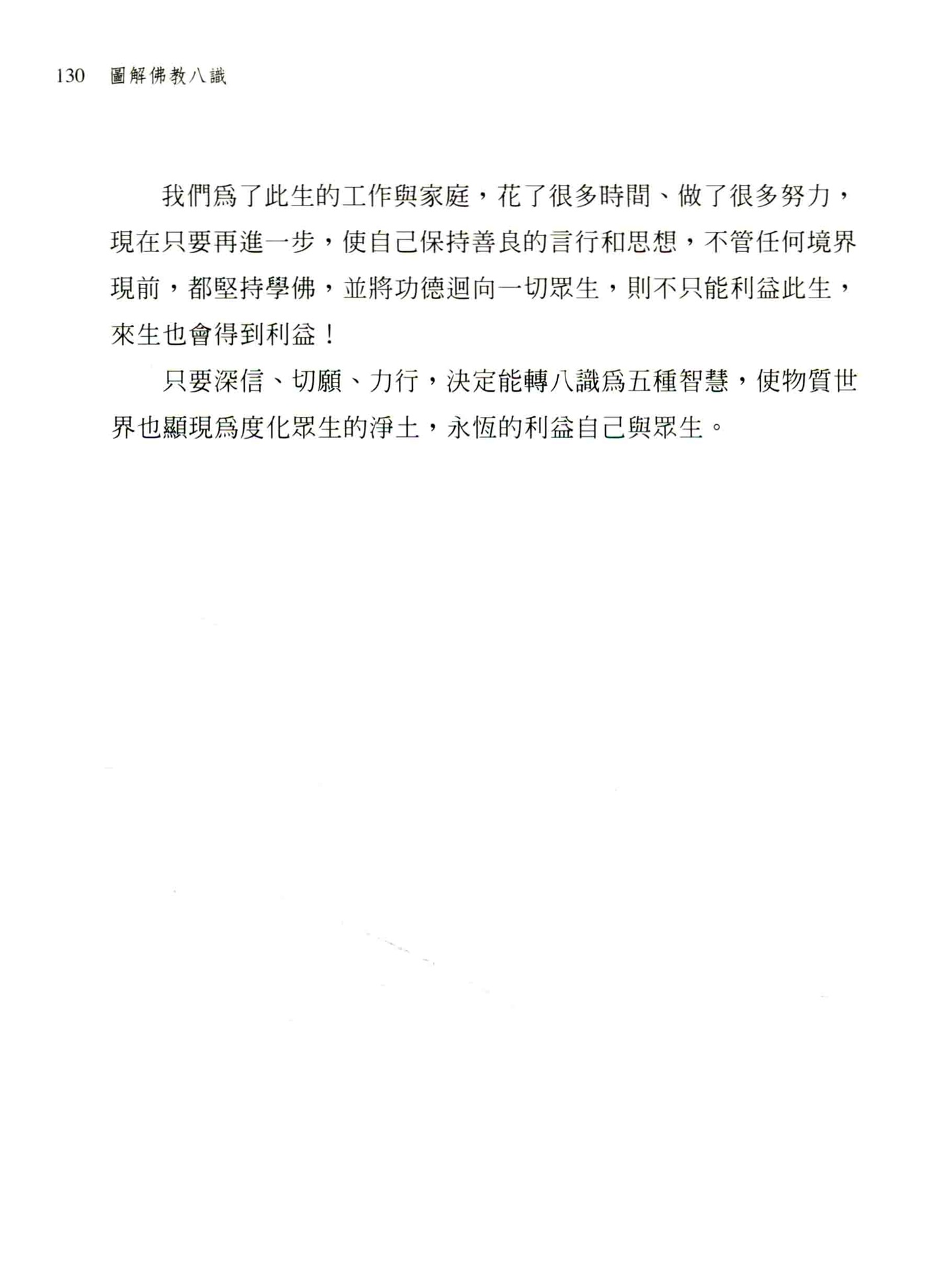 130 圖解佛教八識

我們爲了此生的工作與家庭，花了很多時間、做了很多努力，現在只要再進一步，使自己保持善良的言行和思想，不管任何境界現前，都堅持學佛，並將功德迴向一切眾生，則不只能利益此生，來生也會得到利益！

只要深信、切願、力行，決定能轉八識爲五種智慧，使物質世界也顯現爲度化眾生的淨土，永恆的利益自己與眾生。